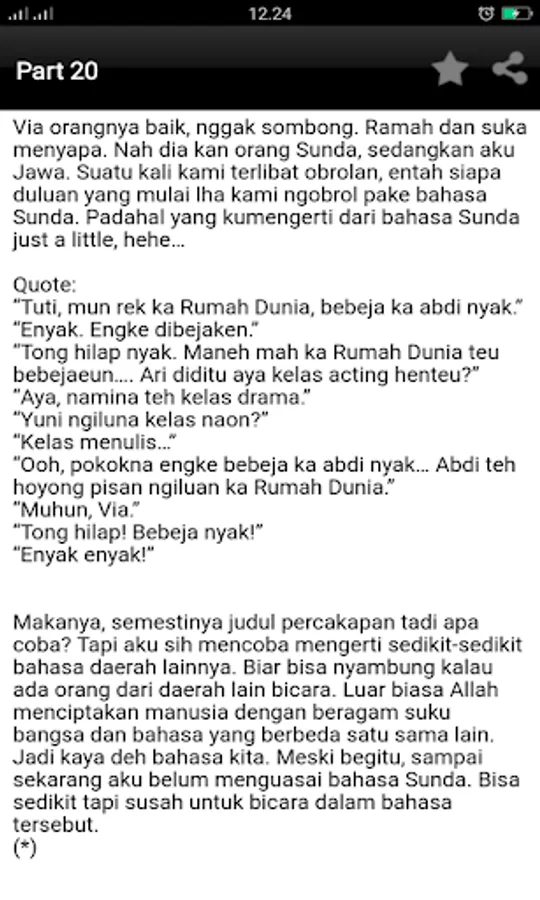 12.24

Part 20

Via orangnya baik, nggak sombong. Ramah dan suka menyapa. Nah dia kan orang Sunda, sedangkan aku Jawa. Suatu kali kami terlibat obrolan, entah siapa duluan yang mulai lha kami ngobrol pake bahasa Sunda. Padahal yang kumengerti dari bahasa Sunda just a little, hehe...

Quote:
"Tuti, mun rek ka Rumah Dunia, bebeja ka abdi nyak."
"Enyak. Engke dibejaken."
"Tong hilap nyak. Maneh mah ka Rumah Dunia teu bebejaeun.... Ari diditu aya kelas acting henteu?"
"Aya, namina teh kelas drama."
"Yuni ngiluna kelas naon?"
"Kelas menulis..."
"Ooh, pokokna engke bebeja ka abdi nyak... Abdi teh hoyong pisan ngiluan ka Rumah Dunia."
"Muhun, Via."
"Tong hilap! Bebeja nyak!"
"Enyak enyak!"

Makanya, semestinya judul percakapan tadi apa coba? Tapi aku sih mencoba mengerti sedikit-sedikit bahasa daerah lainnya. Biar bisa nyambung kalau ada orang dari daerah lain bicara. Luar biasa Allah menciptakan manusia dengan beragam suku bangsa dan bahasa yang berbeda satu sama lain. Jadi kaya deh bahasa kita. Meski begitu, sampai sekarang aku belum menguasai bahasa Sunda. Bisa sedikit tapi susah untuk bicara dalam bahasa tersebut.
(*)